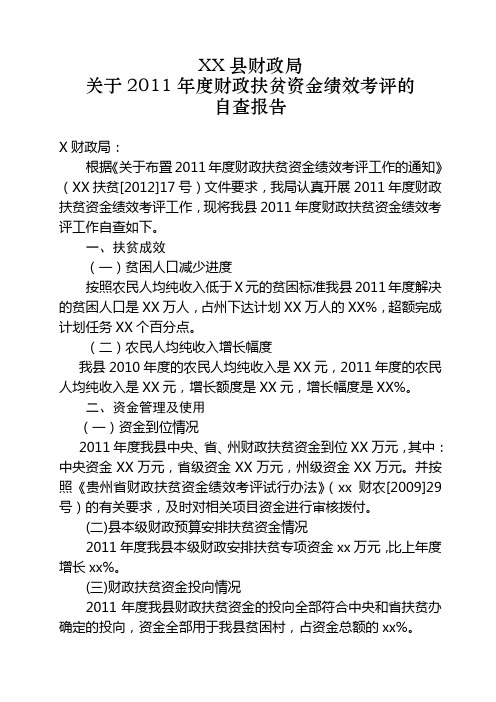 XX 县财政局
关于 2011 年度财政扶贫资金绩效考评的
自查报告

X 财政局：

根据《关于布置 2011 年度财政扶贫资金绩效考评工作的通知》（XX 扶贫[2012]17 号）文件要求，我局认真开展 2011 年度财政扶贫资金绩效考评工作，现将我县 2011 年度财政扶贫资金绩效考评工作自查如下。

一、扶贫成效

（一）贫困人口减少进度

按照农民人均纯收入低于 X 元的贫困标准我县 2011 年度解决的贫困人口是 XX 万人，占州下达计划 XX 万人的 XX%，超额完成计划任务 XX 个百分点。

（二）农民人均纯收入增长幅度

我县 2010 年度的农民人均纯收入是 XX 元，2011 年度的农民人均纯收入是 XX 元，增长额度是 XX 元，增长幅度是 XX%。

二、资金管理及使用

（一）资金到位情况

2011 年度我县中央、省、州财政扶贫资金到位 XX 万元，其中：中央资金 XX 万元，省级资金 XX 万元，州级资金 XX 万元。并按照《贵州省财政扶贫资金绩效考评试行办法》（xx 财农[2009]29 号）的有关要求，及时对相关项目资金进行审核拨付。

(二)县本级财政预算安排扶贫资金情况

2011 年度我县本级财政安排扶贫专项资金 xx 万元，比上年度增长 xx%。

(三)财政扶贫资金投向情况

2011 年度我县财政扶贫资金的投向全部符合中央和省扶贫办确定的投向，资金全部用于我县贫困村，占资金总额的 xx%。